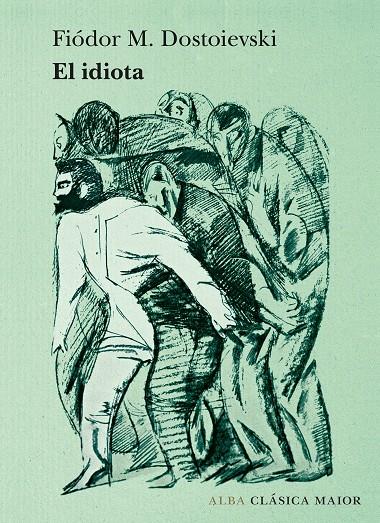 Fiódor M. Dostoievski
El idiota

ALBA CLÁSICA MAIOR